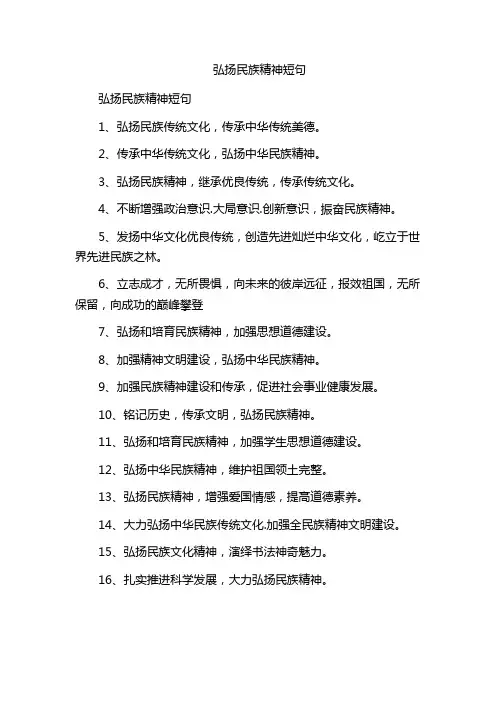 弘扬民族精神短句

弘扬民族精神短句

1、弘扬民族传统文化，传承中华传统美德。

2、传承中华传统文化，弘扬中华民族精神。

3、弘扬民族精神，继承优良传统，传承传统文化。

4、不断增强政治意识.大局意识.创新意识，振奋民族精神。

5、发扬中华文化优良传统，创造先进灿烂中华文化，屹立于世界先进民族之林。

6、立志成才，无所畏惧，向未来的彼岸远征，报效祖国，无所保留，向成功的巅峰攀登

7、弘扬和培育民族精神，加强思想道德建设。

8、加强精神文明建设，弘扬中华民族精神。

9、加强民族精神建设和传承，促进社会事业健康发展。

10、铭记历史，传承文明，弘扬民族精神。

11、弘扬和培育民族精神，加强学生思想道德建设。

12、弘扬中华民族精神，维护祖国领土完整。

13、弘扬民族精神，增强爱国情感，提高道德素养。

14、大力弘扬中华民族传统文化.加强全民族精神文明建设。

15、弘扬民族文化精神，演绎书法神奇魅力。

16、扎实推进科学发展，大力弘扬民族精神。